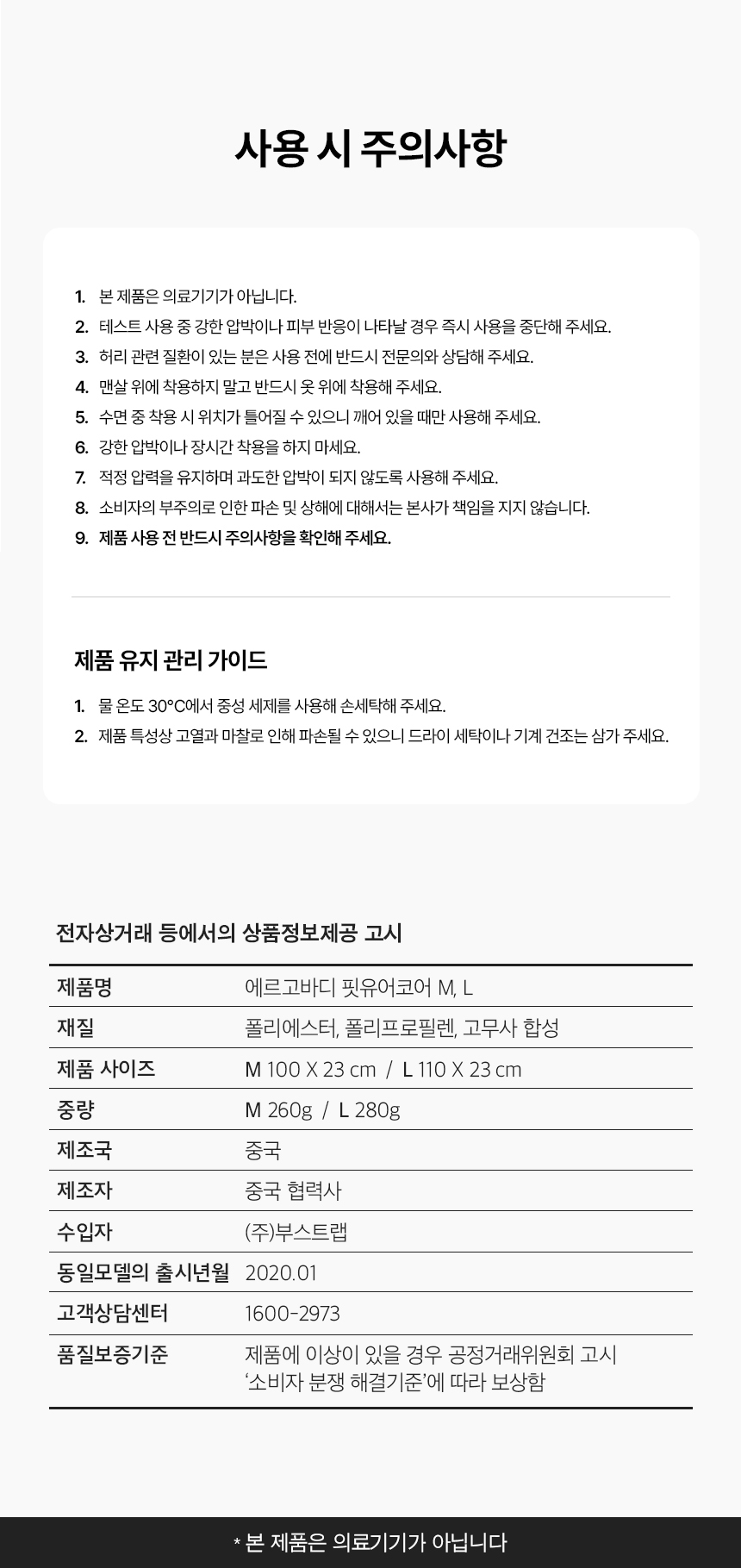 사용 시 주의사항

1. 본 제품은 의료기기가 아닙니다.
2. 테스트 사용 중 강한 압박이나 피부 반응이 나타날 경우 즉시 사용을 중단해 주세요.
3. 허리 관련 질환이 있는 분은 사용 전에 반드시 전문의와 상담해 주세요.
4. 맨살 위에 착용하지 말고 반드시 옷 위에 착용해 주세요.
5. 수면 중 착용 시 위치가 틀어질 수 있으니 깨어 있을 때만 사용해 주세요.
6. 강한 압박이나 장시간 착용을 하지 마세요.
7. 적정 압력을 유지하며 과도한 압박이 되지 않도록 사용해 주세요.
8. 소비자의 부주의로 인한 파손 및 상해에 대해서는 본사가 책임을 지지 않습니다.
9. 제품 사용 전 반드시 주의사항을 확인해 주세요.

제품 유지 관리 가이드

1. 물 온도 30°C에서 중성 세제를 사용해 손세탁해 주세요.
2. 제품 특성상 고열과 마찰로 인해 파손될 수 있으니 드라이 세탁이나 기계 건조는 삼가 주세요.

전자상거래 등에서의 상품정보제공 고시

| 제품명 | 에르고바디 핏유어코어 M, L |
|---|---|
| 재질 | 폴리에스터, 폴리프로필렌, 고무사 합성 |
| 제품 사이즈 | M 100 X 23 cm / L 110 X 23 cm |
| 중량 | M 260g / L 280g |
| 제조국 | 중국 |
| 제조자 | 중국 협력사 |
| 수입자 | (주)부스트랩 |
| 동일모델의 출시년월 | 2020.01 |
| 고객상담센터 | 1600-2973 |
| 품질보증기준 | 제품에 이상이 있을 경우 공정거래위원회 고시 '소비자 분쟁 해결기준'에 따라 보상함 |

* 본 제품은 의료기기가 아닙니다